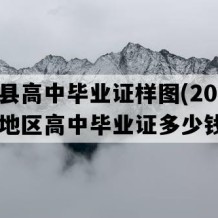 县高中毕业证样图(20
地区高中毕业证多少钱